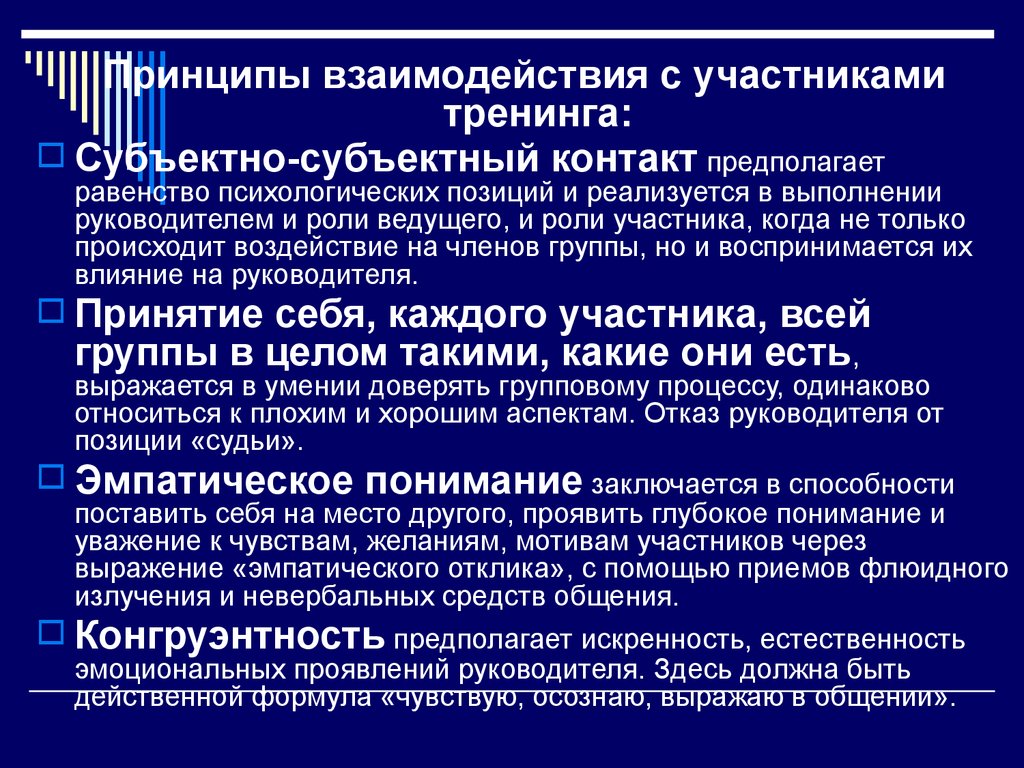 Принципы взаимодействия с участниками тренинга:

Субъектно-субъектный контакт предполагает равенство психологических позиций и реализуется в выполнении руководителем и роли ведущего, и роли участника, когда не только происходит воздействие на членов группы, но и воспринимается их влияние на руководителя.

Принятие себя, каждого участника, всей группы в целом такими, какие они есть, выражается в умении доверять групповому процессу, одинаково относиться к плохим и хорошим аспектам. Отказ руководителя от позиции «судьи».

Эмпатическое понимание заключается в способности поставить себя на место другого, проявить глубокое понимание и уважение к чувствам, желаниям, мотивам участников через выражение «эмпатического отклика», с помощью приемов флюидного излучения и невербальных средств общения.

Конгруэнтность предполагает искренность, естественность эмоциональных проявлений руководителя. Здесь должна быть действенной формула «чувствую, осознаю, выражаю в общении».